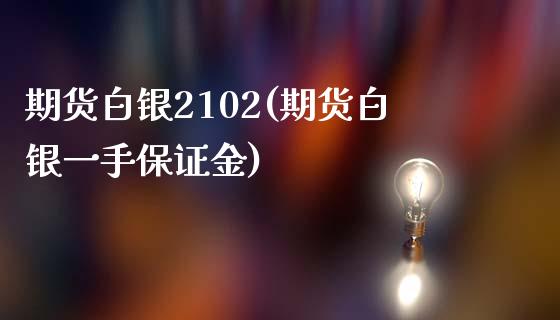 期货白银2102(期货白银一手保证金)